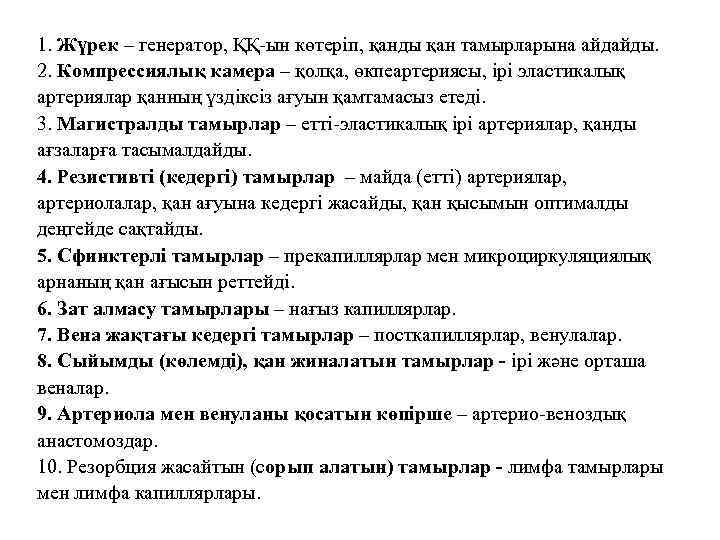 1. Жүрек – генератор, ҚҚ-ын көтеріп, қанды қан тамырларына айдайды.
2. Компрессиялық камера – қолқа, өкпеартериясы, ірі эластикалық артериялар қанның үздіксіз ағуын қамтамасыз етеді.
3. Магистралды тамырлар – етті-эластикалық ірі артериялар, қанды ағзаларға тасымалдайды.
4. Резистивті (кедергі) тамырлар – майда (етті) артериялар, артериолалар, қан ағуына кедергі жасайды, қан қысымын оптималды деңгейде сақтайды.
5. Сфинктерлі тамырлар – прекапиллярлар мен микроциркуляциялық арнаның қан ағысын реттейді.
6. Зат алмасу тамырлары – нағыз капиллярлар.
7. Вена жақтағы кедергі тамырлар – посткапиллярлар, венулалар.
8. Сыйымды (көлемді), қан жиналатын тамырлар - ірі және орташа веналар.
9. Артериола мен венуланы қосатын көпірше – артерио-веноздық анастомоздар.
10. Резорбция жасайтын (сорып алатын) тамырлар - лимфа тамырлары мен лимфа капиллярлары.